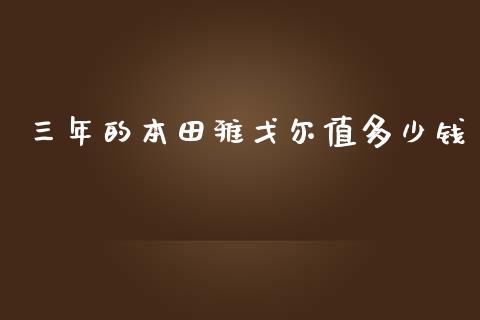 三年的本田雅戈尔值多少钱